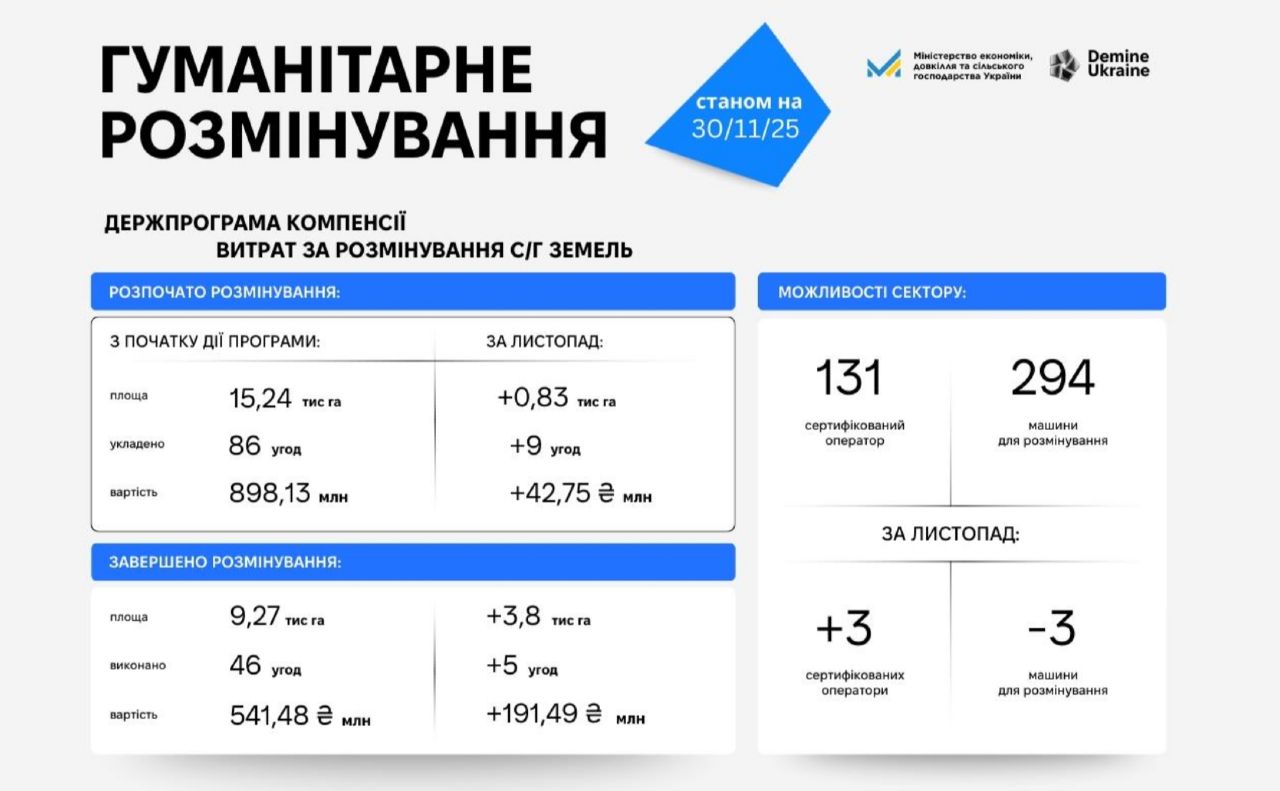 ГУМАНІТАРНЕ РОЗМІНУВАННЯ

станом на 30/11/25

Міністерство економіки, довкілля та сільського господарства України

Demine Ukraine

ДЕРЖПРОГРАМА КОМПЕНСІЇ ВИТРАТ ЗА РОЗМІНУВАННЯ С/Г ЗЕМЕЛЬ

РОЗПОЧАТО РОЗМІНУВАННЯ:

| | З ПОЧАТКУ ДІЇ ПРОГРАМИ: | ЗА ЛИСТОПАД: |
|---|---|---|
| площа | 15,24 тис га | +0,83 тис га |
| укладено | 86 угод | +9 угод |
| вартість | 898,13 млн | +42,75 ₴ млн |

ЗАВЕРШЕНО РОЗМІНУВАННЯ:

| | | |
|---|---|---|
| площа | 9,27 тис га | +3,8 тис га |
| виконано | 46 угод | +5 угод |
| вартість | 541,48 ₴ млн | +191,49 ₴ млн |

МОЖЛИВОСТІ СЕКТОРУ:

131
сертифікований оператор

294
машини для розмінування

ЗА ЛИСТОПАД:

+3
сертифікованих оператори

-3
машини для розмінування